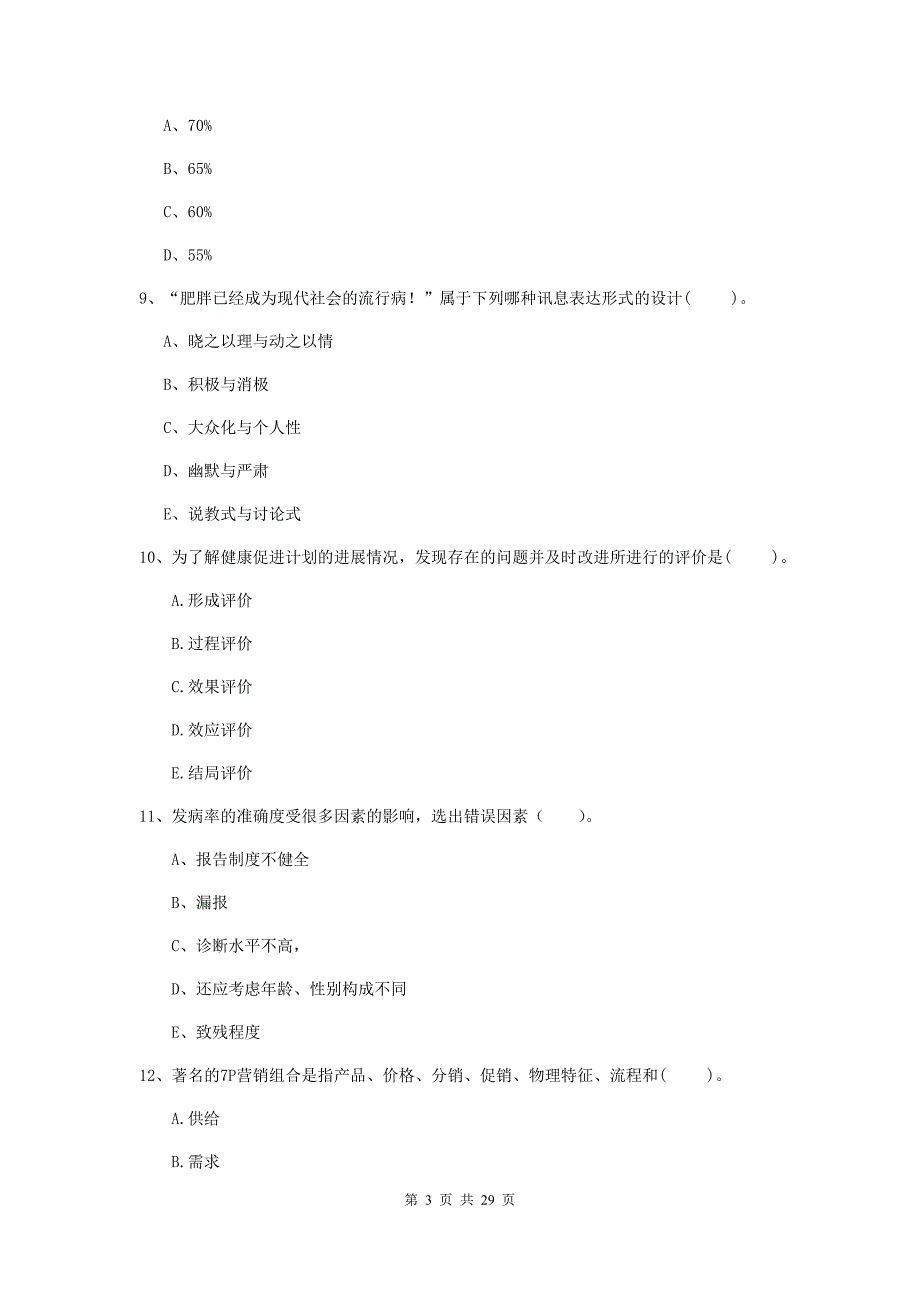 A、70%

B、65%

C、60%

D、55%

9、“肥胖已经成为现代社会的流行病！”属于下列哪种讯息表达形式的设计（　　）。

A、晓之以理与动之以情

B、积极与消极

C、大众化与个人性

D、幽默与严肃

E、说教式与讨论式

10、为了解健康促进计划的进展情况，发现存在的问题并及时改进所进行的评价是（　　）。

A.形成评价

B.过程评价

C.效果评价

D.效应评价

E.结局评价

11、发病率的准确度受很多因素的影响，选出错误因素（　　）。

A、报告制度不健全

B、漏报

C、诊断水平不高，

D、还应考虑年龄、性别构成不同

E、致残程度

12、著名的7P营销组合是指产品、价格、分销、促销、物理特征、流程和（　　）。

A.供给

B.需求

第 3 页 共 29 页